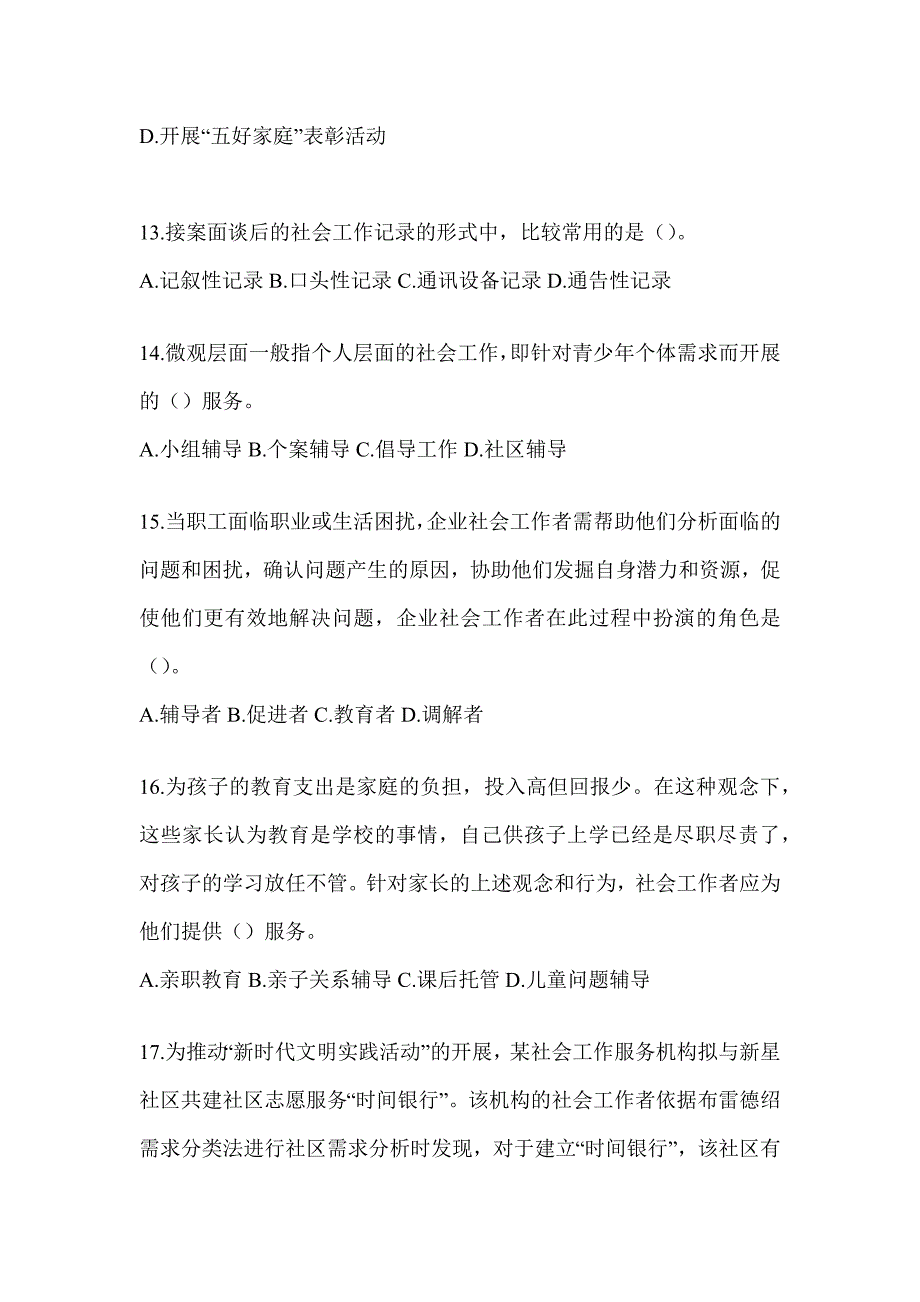 D.开展“五好家庭”表彰活动

13.接案面谈后的社会工作记录的形式中，比较常用的是（）。

A.记叙性记录 B.口头性记录 C.通讯设备记录 D.通告性记录

14.微观层面一般指个人层面的社会工作，即针对青少年个体需求而开展的（）服务。

A.小组辅导 B.个案辅导 C.倡导工作 D.社区辅导

15.当职工面临职业或生活困扰，企业社会工作者需帮助他们分析面临的问题和困扰，确认问题产生的原因，协助他们发掘自身潜力和资源，促使他们更有效地解决问题，企业社会工作者在此过程中扮演的角色是（）。

A.辅导者 B.促进者 C.教育者 D.调解者

16.为孩子的教育支出是家庭的负担，投入高但回报少。在这种观念下，这些家长认为教育是学校的事情，自己供孩子上学已经是尽职尽责了，对孩子的学习放任不管。针对家长的上述观念和行为，社会工作者应为他们提供（）服务。

A.亲职教育 B.亲子关系辅导 C.课后托管 D.儿童问题辅导

17.为推动“新时代文明实践活动”的开展，某社会工作服务机构拟与新星社区共建社区志愿服务“时间银行”。该机构的社会工作者依据布雷德绍需求分类法进行社区需求分析时发现，对于建立“时间银行”，该社区有